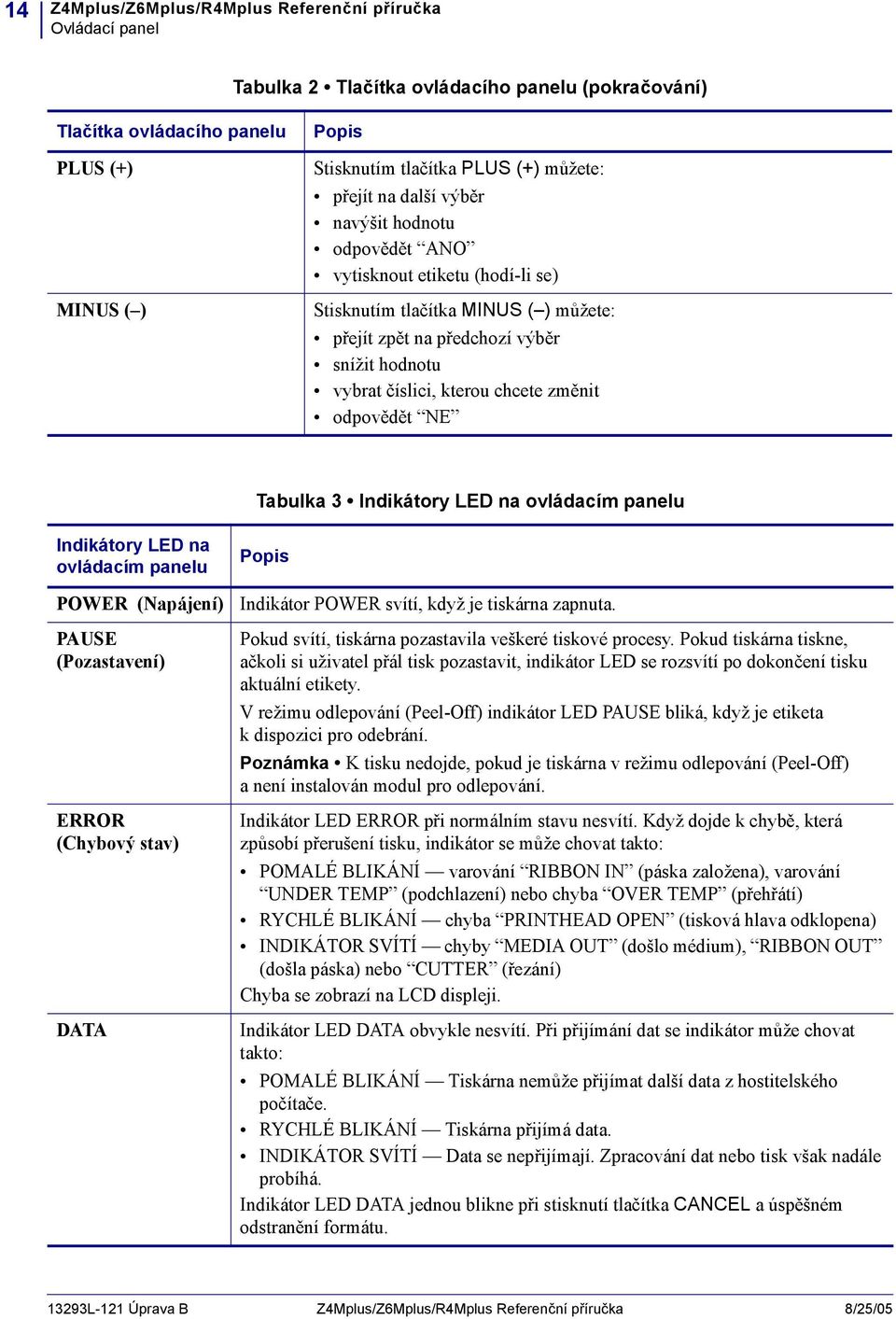 14 Z4Mplus/Z6Mplus/R4Mplus Referenční příručka
Ovládací panel

Tabulka 2 • Tlačítka ovládacího panelu (pokračování)

| Tlačítka ovládacího panelu | Popis |
|---|---|
| PLUS (+) | Stisknutím tlačítka PLUS (+) můžete: • přejít na další výběr • navýšit hodnotu • odpovědět “ANO” • vytisknout etiketu (hodí-li se) |
| MINUS (–) | Stisknutím tlačítka MINUS (–) můžete: • přejít zpět na předchozí výběr • snížit hodnotu • vybrat číslici, kterou chcete změnit • odpovědět “NE” |

Tabulka 3 • Indikátory LED na ovládacím panelu

| Indikátory LED na ovládacím panelu | Popis |
|---|---|
| POWER (Napájení) | Indikátor POWER svítí, když je tiskárna zapnuta. |
| PAUSE (Pozastavení) | Pokud svítí, tiskárna pozastavila veškeré tiskové procesy. Pokud tiskárna tiskne, ačkoli si uživatel přál tisk pozastavit, indikátor LED se rozsvítí po dokončení tisku aktuální etikety. V režimu odlepování (Peel-Off) indikátor LED PAUSE bliká, když je etiketa k dispozici pro odebrání. Poznámka • K tisku nedojde, pokud je tiskárna v režimu odlepování (Peel-Off) a není instalován modul pro odlepování. |
| ERROR (Chybový stav) | Indikátor LED ERROR při normálním stavu nesvítí. Když dojde k chybě, která způsobí přerušení tisku, indikátor se může chovat takto: • POMALÉ BLIKÁNÍ — varování “RIBBON IN” (páska založena), varování “UNDER TEMP” (podchlazení) nebo chyba “OVER TEMP” (přehřátí) • RYCHLÉ BLIKÁNÍ — chyba “PRINTHEAD OPEN” (tisková hlava odklopena) • INDIKÁTOR SVÍTÍ — chyby “MEDIA OUT” (došlo médium), “RIBBON OUT” (došla páska) nebo “CUTTER” (řezání) Chyba se zobrazí na LCD displeji. |
| DATA | Indikátor LED DATA obvykle nesvítí. Při přijímání dat se indikátor může chovat takto: • POMALÉ BLIKÁNÍ — Tiskárna nemůže přijímat další data z hostitelského počítače. • RYCHLÉ BLIKÁNÍ — Tiskárna přijímá data. • INDIKÁTOR SVÍTÍ — Data se nepřijímají. Zpracování dat nebo tisk však nadále probíhá. Indikátor LED DATA jednou blikne při stisknutí tlačítka CANCEL a úspěšném odstranění formátu. |

13293L-121 Úprava B Z4Mplus/Z6Mplus/R4Mplus Referenční příručka 8/25/05